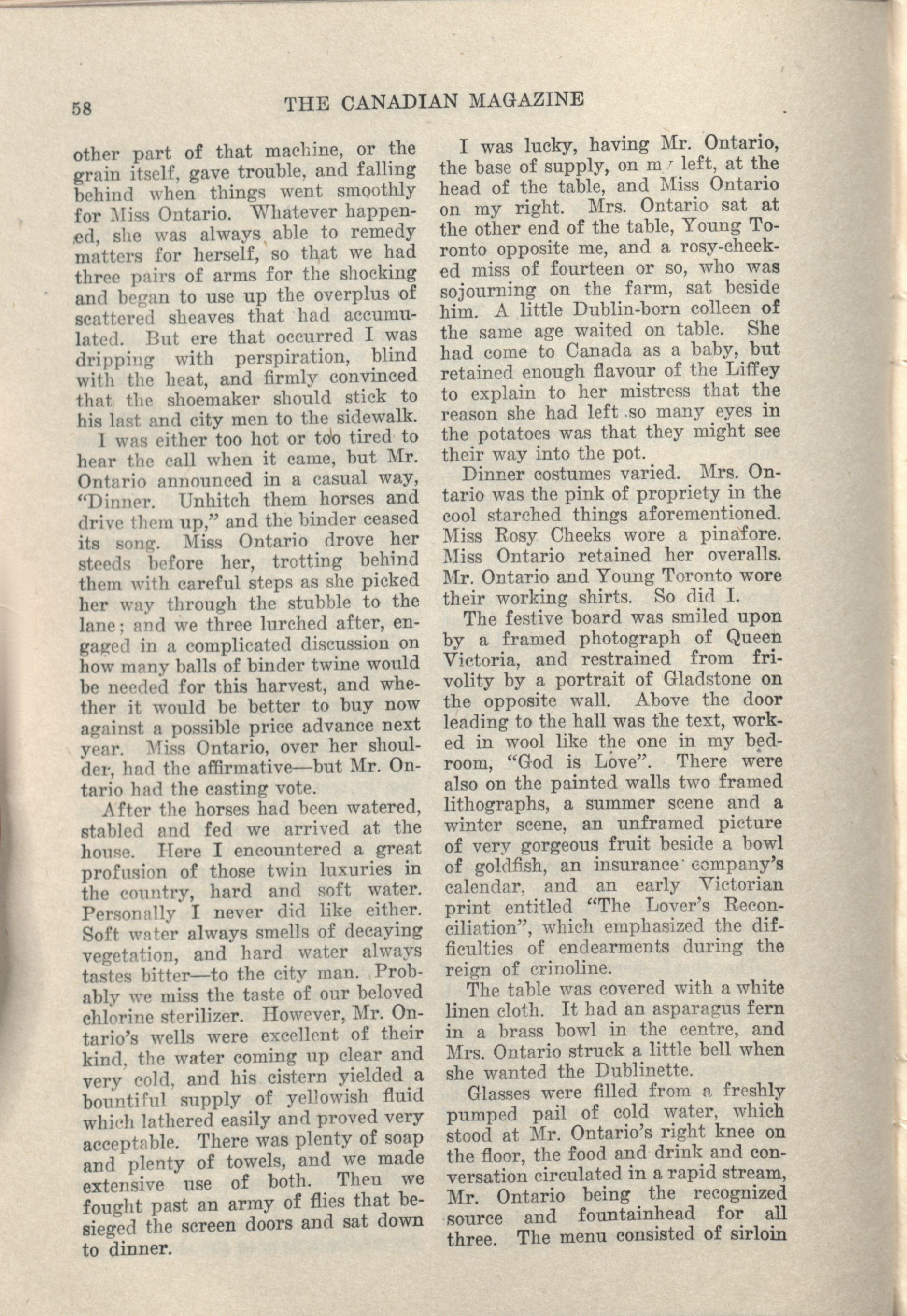 58 THE CANADIAN MAGAZINE

other part of that machine, or the grain itself, gave trouble, and falling behind when things went smoothly for Miss Ontario. Whatever happened, she was always able to remedy matters for herself, so that we had three pairs of arms for the shocking and began to use up the overplus of scattered sheaves that had accumulated. But ere that occurred I was dripping with perspiration, blind with the heat, and firmly convinced that the shoemaker should stick to his last and city men to the sidewalk.

I was either too hot or too tired to hear the call when it came, but Mr. Ontario announced in a casual way, "Dinner. Unhitch them horses and drive them up," and the binder ceased its song. Miss Ontario drove her steeds before her, trotting behind them with careful steps as she picked her way through the stubble to the lane; and we three lurched after, engaged in a complicated discussion on how many balls of binder twine would be needed for this harvest, and whether it would be better to buy now against a possible price advance next year. Miss Ontario, over her shoulder, had the affirmative—but Mr. Ontario had the casting vote.

After the horses had been watered, stabled and fed we arrived at the house. Here I encountered a great profusion of those twin luxuries in the country, hard and soft water. Personally I never did like either. Soft water always smells of decaying vegetation, and hard water always tastes bitter—to the city man. Probably we miss the taste of our beloved chlorine sterilizer. However, Mr. Ontario's wells were excellent of their kind, the water coming up clear and very cold, and his cistern yielded a bountiful supply of yellowish fluid which lathered easily and proved very acceptable. There was plenty of soap and plenty of towels, and we made extensive use of both. Then we fought past an army of flies that besieged the screen doors and sat down to dinner.

I was lucky, having Mr. Ontario, the base of supply, on my left, at the head of the table, and Miss Ontario on my right. Mrs. Ontario sat at the other end of the table, Young Toronto opposite me, and a rosy-cheeked miss of fourteen or so, who was sojourning on the farm, sat beside him. A little Dublin-born colleen of the same age waited on table. She had come to Canada as a baby, but retained enough flavour of the Liffey to explain to her mistress that the reason she had left so many eyes in the potatoes was that they might see their way into the pot.

Dinner costumes varied. Mrs. Ontario was the pink of propriety in the cool starched things aforementioned. Miss Rosy Cheeks wore a pinafore. Miss Ontario retained her overalls. Mr. Ontario and Young Toronto wore their working shirts. So did I.

The festive board was smiled upon by a framed photograph of Queen Victoria, and restrained from frivolity by a portrait of Gladstone on the opposite wall. Above the door leading to the hall was the text, worked in wool like the one in my bedroom, "God is Love". There were also on the painted walls two framed lithographs, a summer scene and a winter scene, an unframed picture of very gorgeous fruit beside a bowl of goldfish, an insurance company's calendar, and an early Victorian print entitled "The Lover's Reconciliation", which emphasized the difficulties of endearments during the reign of crinoline.

The table was covered with a white linen cloth. It had an asparagus fern in a brass bowl in the centre, and Mrs. Ontario struck a little bell when she wanted the Dublinette.

Glasses were filled from a freshly pumped pail of cold water, which stood at Mr. Ontario's right knee on the floor, the food and drink and conversation circulated in a rapid stream, Mr. Ontario being the recognized source and fountainhead for all three. The menu consisted of sirloin